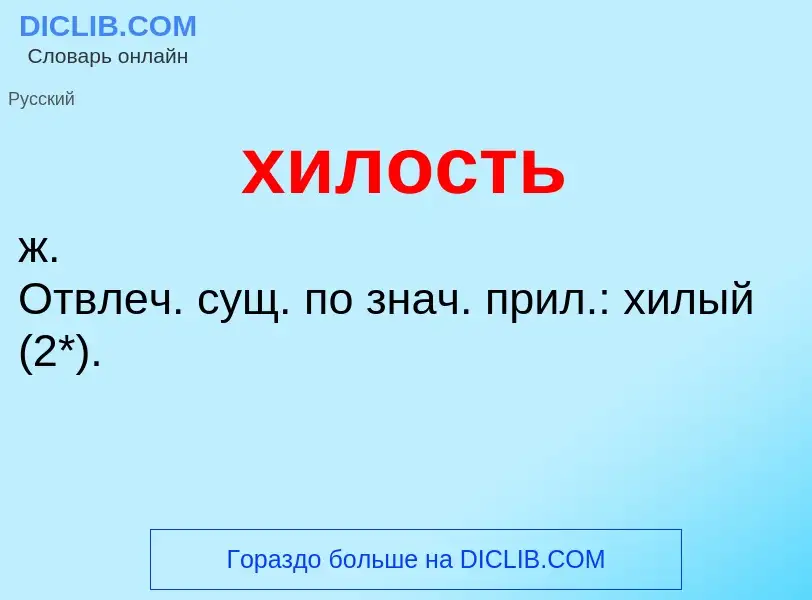 DICLIB.COM
Словарь онлайн

Русский

хилость

ж.
Отвлеч. сущ. по знач. прил.: хилый (2*).

Гораздо больше на DICLIB.COM